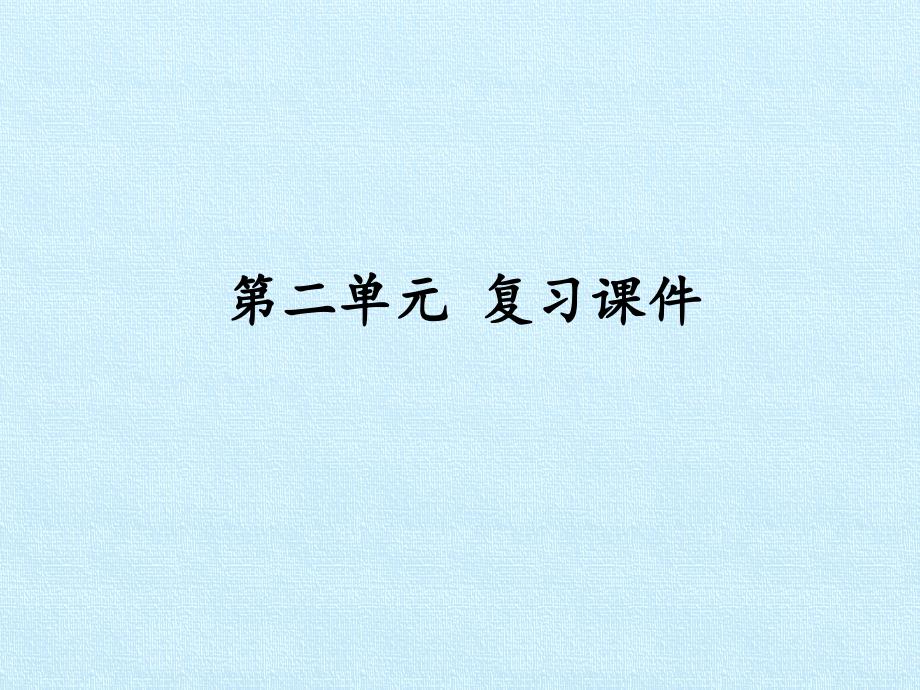 第二单元 复习课件